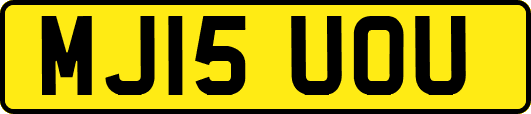 MJ15 UOU